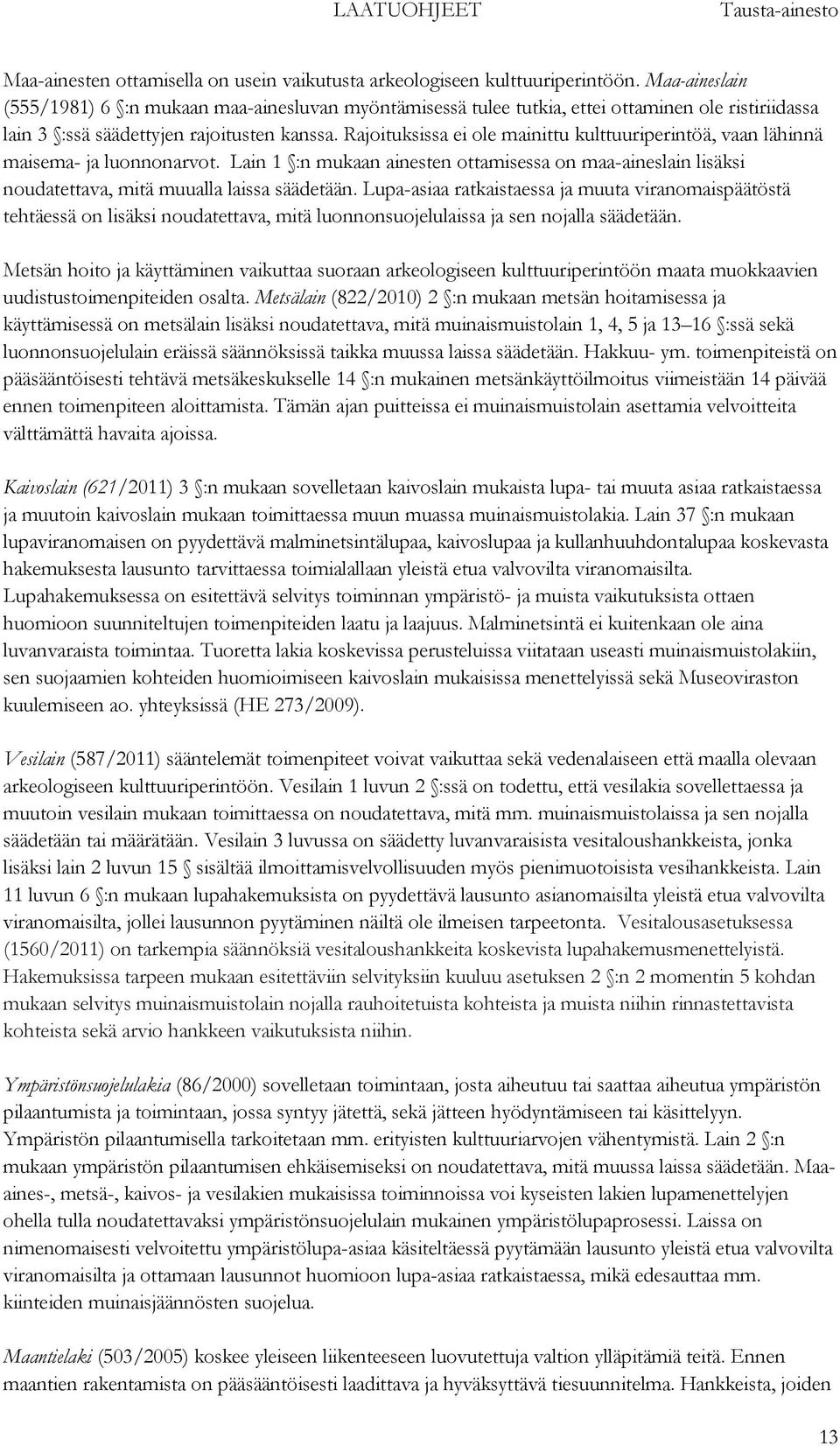 LAATUOHJEET Tausta-ainesto

Maa-ainesten ottamisella on usein vaikutusta arkeologiseen kulttuuriperintöön. Maa-aineslain (555/1981) 6 §:n mukaan maa-ainesluvan myöntämisessä tulee tutkia, ettei ottaminen ole ristiriidassa lain 3 §:ssä säädettyjen rajoitusten kanssa. Rajoituksissa ei ole mainittu kulttuuriperintöä, vaan lähinnä maisema- ja luonnonarvot. Lain 1 §:n mukaan ainesten ottamisessa on maa-aineslain lisäksi noudatettava, mitä muualla laissa säädetään. Lupa-asiaa ratkaistaessa ja muuta viranomaispäätöstä tehtäessä on lisäksi noudatettava, mitä luonnonsuojelulaissa ja sen nojalla säädetään.

Metsän hoito ja käyttäminen vaikuttaa suoraan arkeologiseen kulttuuriperintöön maata muokkaavien uudistustoimenpiteiden osalta. Metsälain (822/2010) 2 §:n mukaan metsän hoitamisessa ja käyttämisessä on metsälain lisäksi noudatettava, mitä muinaismuistolain 1, 4, 5 ja 13–16 §:ssä sekä luonnonsuojelulain eräissä säännöksissä taikka muussa laissa säädetään. Hakkuu- ym. toimenpiteistä on pääsääntöisesti tehtävä metsäkeskukselle 14 §:n mukainen metsänkäyttöilmoitus viimeistään 14 päivää ennen toimenpiteen aloittamista. Tämän ajan puitteissa ei muinaismuistolain asettamia velvoitteita välttämättä havaita ajoissa.

Kaivoslain (621/2011) 3 §:n mukaan sovelletaan kaivoslain mukaista lupa- tai muuta asiaa ratkaistaessa ja muutoin kaivoslain mukaan toimittaessa muun muassa muinaismuistolakia. Lain 37 §:n mukaan lupaviranomaisen on pyydettävä malminetsintälupaa, kaivoslupaa ja kullanhuuhdontalupaa koskevasta hakemuksesta lausunto tarvittaessa toimialallaan yleistä etua valvovilta viranomaisilta. Lupahakemuksessa on esitettävä selvitys toiminnan ympäristö- ja muista vaikutuksista ottaen huomioon suunniteltujen toimenpiteiden laatu ja laajuus. Malminetsintä ei kuitenkaan ole aina luvanvaraista toimintaa. Tuoretta lakia koskevissa perusteluissa viitataan useasti muinaismuistolakiin, sen suojaamien kohteiden huomioimiseen kaivoslain mukaisissa menettelyissä sekä Museoviraston kuulemiseen ao. yhteyksissä (HE 273/2009).

Vesilain (587/2011) sääntelemät toimenpiteet voivat vaikuttaa sekä vedenalaiseen että maalla olevaan arkeologiseen kulttuuriperintöön. Vesilain 1 luvun 2 §:ssä on todettu, että vesilakia sovellettaessa ja muutoin vesilain mukaan toimittaessa on noudatettava, mitä mm. muinaismuistolaissa ja sen nojalla säädetään tai määrätään. Vesilain 3 luvussa on säädetty luvanvaraisista vesitaloushankkeista, jonka lisäksi lain 2 luvun 15 § sisältää ilmoittamisvelvollisuuden myös pienimuotoisista vesihankkeista. Lain 11 luvun 6 §:n mukaan lupahakemuksista on pyydettävä lausunto asianomaisilta yleistä etua valvovilta viranomaisilta, jollei lausunnon pyytäminen näiltä ole ilmeisen tarpeetonta. Vesitalousasetuksessa (1560/2011) on tarkempia säännöksiä vesitaloushankkeita koskevista lupahakemusmenettelyistä. Hakemuksissa tarpeen mukaan esitettäviin selvityksiin kuuluu asetuksen 2 §:n 2 momentin 5 kohdan mukaan selvitys muinaismuistolain nojalla rauhoitetuista kohteista ja muista niihin rinnastettavista kohteista sekä arvio hankkeen vaikutuksista niihin.

Ympäristönsuojelulakia (86/2000) sovelletaan toimintaan, josta aiheutuu tai saattaa aiheutua ympäristön pilaantumista ja toimintaan, jossa syntyy jätettä, sekä jätteen hyödyntämiseen tai käsittelyyn. Ympäristön pilaantumisella tarkoitetaan mm. erityisten kulttuuriarvojen vähentymistä. Lain 2 §:n mukaan ympäristön pilaantumisen ehkäisemiseksi on noudatettava, mitä muussa laissa säädetään. Maa-aines-, metsä-, kaivos- ja vesilakien mukaisissa toiminnoissa voi kyseisten lakien lupamenettelyjen ohella tulla noudatettavaksi ympäristönsuojelulain mukainen ympäristölupaprosessi. Laissa on nimenomaisesti velvoitettu ympäristölupa-asiaa käsiteltäessä pyytämään lausunto yleistä etua valvovilta viranomaisilta ja ottamaan lausunnot huomioon lupa-asiaa ratkaistaessa, mikä edesauttaa mm. kiinteiden muinaisjäännösten suojelua.

Maantielaki (503/2005) koskee yleiseen liikenteeseen luovutettuja valtion ylläpitämiä teitä. Ennen maantien rakentamista on pääsääntöisesti laadittava ja hyväksyttävä tiesuunnitelma. Hankkeista, joiden

13